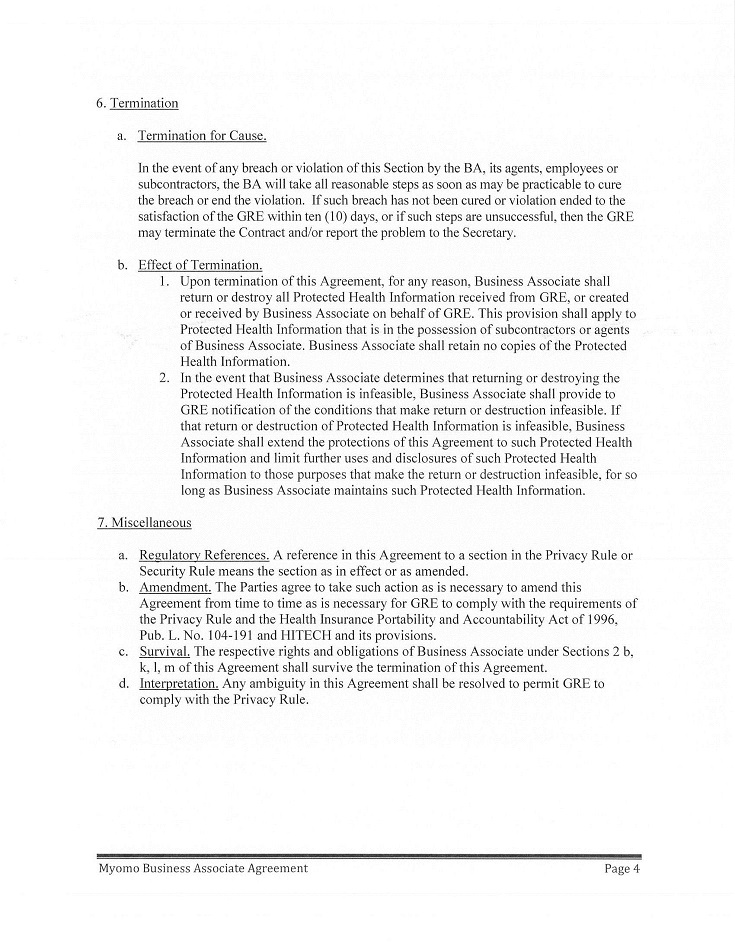 6. Termination

a. Termination for Cause.

In the event of any breach or violation of this Section by the BA, its agents, employees or subcontractors, the BA will take all reasonable steps as soon as may be practicable to cure the breach or end the violation. If such breach has not been cured or violation ended to the satisfaction of the GRE within ten (10) days, or if such steps are unsuccessful, then the GRE may terminate the Contract and/or report the problem to the Secretary.

b. Effect of Termination.

1. Upon termination of this Agreement, for any reason, Business Associate shall return or destroy all Protected Health Information received from GRE, or created or received by Business Associate on behalf of GRE. This provision shall apply to Protected Health Information that is in the possession of subcontractors or agents of Business Associate. Business Associate shall retain no copies of the Protected Health Information.

2. In the event that Business Associate determines that returning or destroying the Protected Health Information is infeasible, Business Associate shall provide to GRE notification of the conditions that make return or destruction infeasible. If that return or destruction of Protected Health Information is infeasible, Business Associate shall extend the protections of this Agreement to such Protected Health Information and limit further uses and disclosures of such Protected Health Information to those purposes that make the return or destruction infeasible, for so long as Business Associate maintains such Protected Health Information.

7. Miscellaneous

a. Regulatory References. A reference in this Agreement to a section in the Privacy Rule or Security Rule means the section as in effect or as amended.

b. Amendment. The Parties agree to take such action as is necessary to amend this Agreement from time to time as is necessary for GRE to comply with the requirements of the Privacy Rule and the Health Insurance Portability and Accountability Act of 1996, Pub. L. No. 104-191 and HITECH and its provisions.

c. Survival. The respective rights and obligations of Business Associate under Sections 2 b, k, l, m of this Agreement shall survive the termination of this Agreement.

d. Interpretation. Any ambiguity in this Agreement shall be resolved to permit GRE to comply with the Privacy Rule.

Myomo Business Associate Agreement Page 4